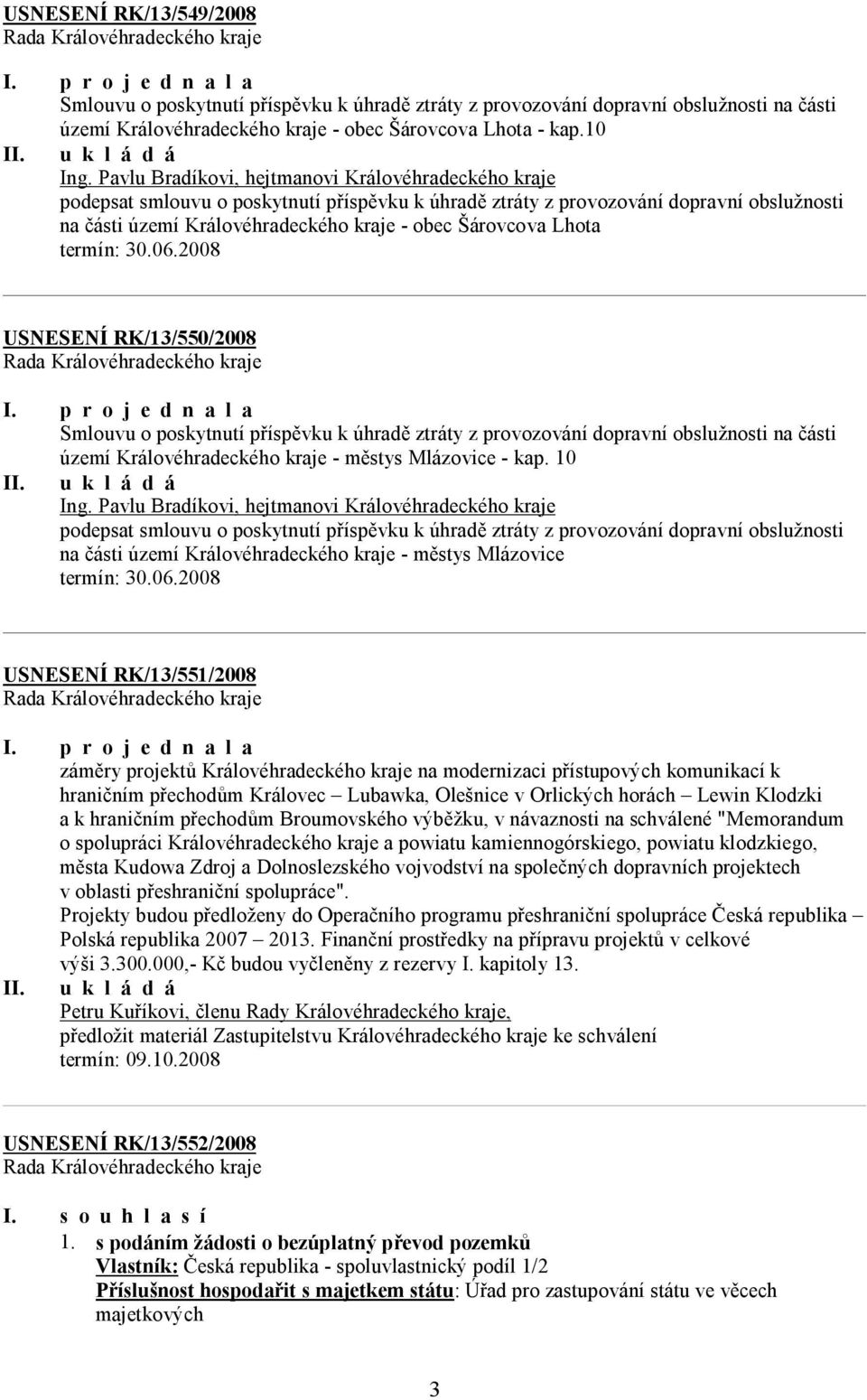 USNESENÍ RK/13/549/2008
Rada Královéhradeckého kraje

I. p r o j e d n a l a
Smlouvu o poskytnutí příspěvku k úhradě ztráty z provozování dopravní obslužnosti na části území Královéhradeckého kraje - obec Šárovcova Lhota - kap.10

II. u k l á d á
Ing. Pavlu Bradíkovi, hejtmanovi Královéhradeckého kraje
podepsat smlouvu o poskytnutí příspěvku k úhradě ztráty z provozování dopravní obslužnosti na části území Královéhradeckého kraje - obec Šárovcova Lhota
termín: 30.06.2008

USNESENÍ RK/13/550/2008
Rada Královéhradeckého kraje

I. p r o j e d n a l a
Smlouvu o poskytnutí příspěvku k úhradě ztráty z provozování dopravní obslužnosti na části území Královéhradeckého kraje - městys Mlázovice - kap. 10

II. u k l á d á
Ing. Pavlu Bradíkovi, hejtmanovi Královéhradeckého kraje
podepsat smlouvu o poskytnutí příspěvku k úhradě ztráty z provozování dopravní obslužnosti na části území Královéhradeckého kraje - městys Mlázovice
termín: 30.06.2008

USNESENÍ RK/13/551/2008
Rada Královéhradeckého kraje

I. p r o j e d n a l a
záměry projektů Královéhradeckého kraje na modernizaci přístupových komunikací k hraničním přechodům Královec – Lubawka, Olešnice v Orlických horách – Lewin Klodzki a k hraničním přechodům Broumovského výběžku, v návaznosti na schválené "Memorandum o spolupráci Královéhradeckého kraje a powiatu kamiennogórskiego, powiatu klodzkiego, města Kudowa Zdroj a Dolnoslezského vojvodství na společných dopravních projektech v oblasti přeshraniční spolupráce".
Projekty budou předloženy do Operačního programu přeshraniční spolupráce Česká republika – Polská republika 2007 – 2013. Finanční prostředky na přípravu projektů v celkové výši 3.300.000,- Kč budou vyčleněny z rezervy I. kapitoly 13.

II. u k l á d á
Petru Kuříkovi, členu Rady Královéhradeckého kraje,
předložit materiál Zastupitelstvu Královéhradeckého kraje ke schválení
termín: 09.10.2008

USNESENÍ RK/13/552/2008
Rada Královéhradeckého kraje

I. s o u h l a s í
1. s podáním žádosti o bezúplatný převod pozemků
Vlastník: Česká republika - spoluvlastnický podíl 1/2
Příslušnost hospodařit s majetkem státu: Úřad pro zastupování státu ve věcech majetkových

3